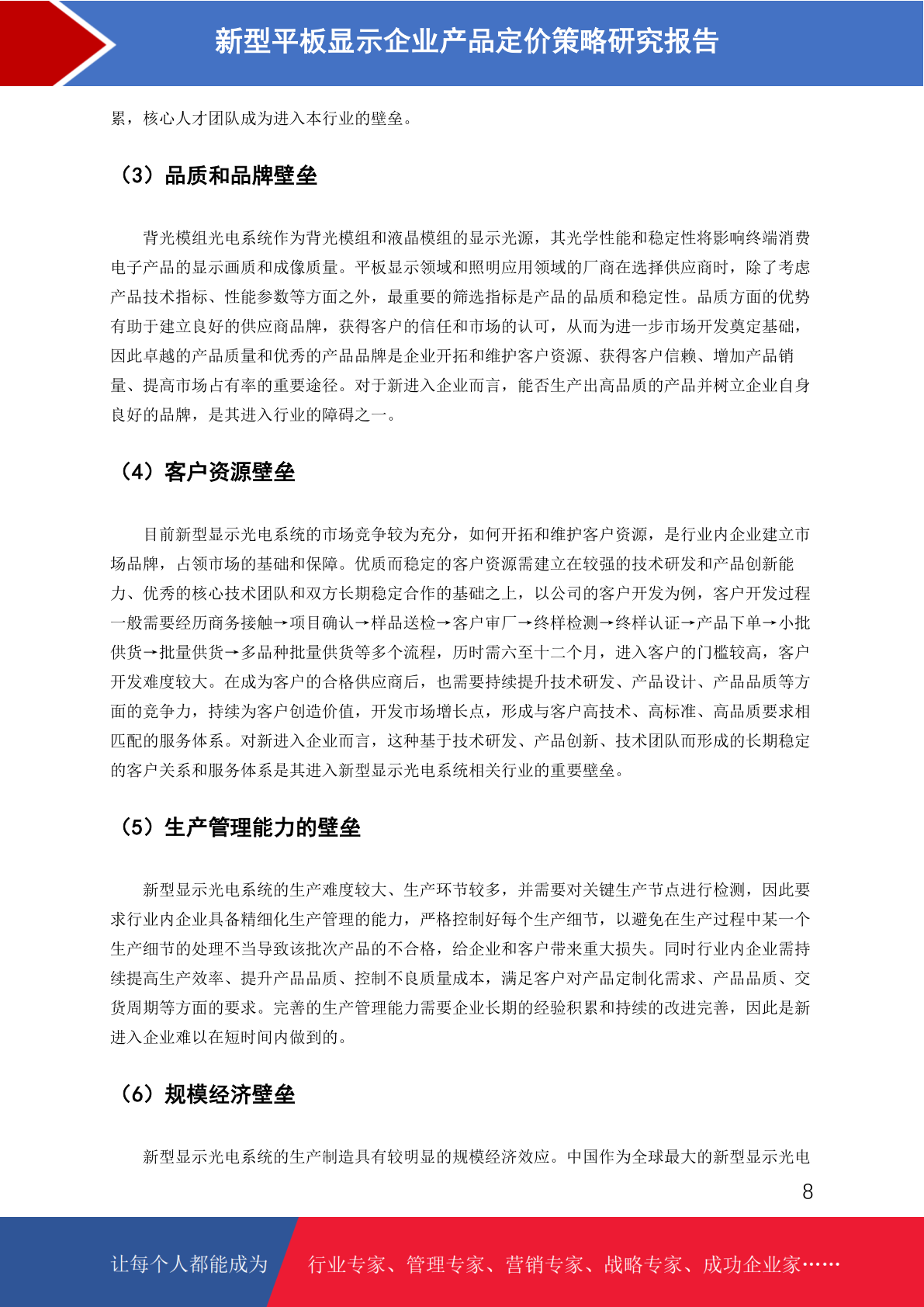 新型平板显示企业产品定价策略研究报告

累，核心人才团队成为进入本行业的壁垒。

（3）品质和品牌壁垒

背光模组光电系统作为背光模组和液晶模组的显示光源，其光学性能和稳定性将影响终端消费电子产品的显示画质和成像质量。平板显示领域和照明应用领域的厂商在选择供应商时，除了考虑产品技术指标、性能参数等方面之外，最重要的筛选指标是产品的品质和稳定性。品质方面的优势有助于建立良好的供应商品牌，获得客户的信任和市场的认可，从而为进一步市场开发奠定基础，因此卓越的产品质量和优秀的产品品牌是企业开拓和维护客户资源、获得客户信赖、增加产品销量、提高市场占有率的重要途径。对于新进入企业而言，能否生产出高品质的产品并树立企业自身良好的品牌，是其进入行业的障碍之一。

（4）客户资源壁垒

目前新型显示光电系统的市场竞争较为充分，如何开拓和维护客户资源，是行业内企业建立市场品牌，占领市场的基础和保障。优质而稳定的客户资源需建立在较强的技术研发和产品创新能力、优秀的核心技术团队和双方长期稳定合作的基础之上，以公司的客户开发为例，客户开发过程一般需要经历商务接触→项目确认→样品送检→客户审厂→终样检测→终样认证→产品下单→小批供货→批量供货→多品种批量供货等多个流程，历时需六至十二个月，进入客户的门槛较高，客户开发难度较大。在成为客户的合格供应商后，也需要持续提升技术研发、产品设计、产品品质等方面的竞争力，持续为客户创造价值，开发市场增长点，形成与客户高技术、高标准、高品质要求相匹配的服务体系。对新进入企业而言，这种基于技术研发、产品创新、技术团队而形成的长期稳定的客户关系和服务体系是其进入新型显示光电系统相关行业的重要壁垒。

（5）生产管理能力的壁垒

新型显示光电系统的生产难度较大、生产环节较多，并需要对关键生产节点进行检测，因此要求行业内企业具备精细化生产管理的能力，严格控制好每个生产细节，以避免在生产过程中某一个生产细节的处理不当导致该批次产品的不合格，给企业和客户带来重大损失。同时行业内企业需持续提高生产效率、提升产品品质、控制不良质量成本，满足客户对产品定制化需求、产品品质、交货周期等方面的要求。完善的生产管理能力需要企业长期的经验积累和持续的改进完善，因此是新进入企业难以在短时间内做到的。

（6）规模经济壁垒

新型显示光电系统的生产制造具有较明显的规模经济效应。中国作为全球最大的新型显示光电

8

让每个人都能成为 行业专家、管理专家、营销专家、战略专家、成功企业家……